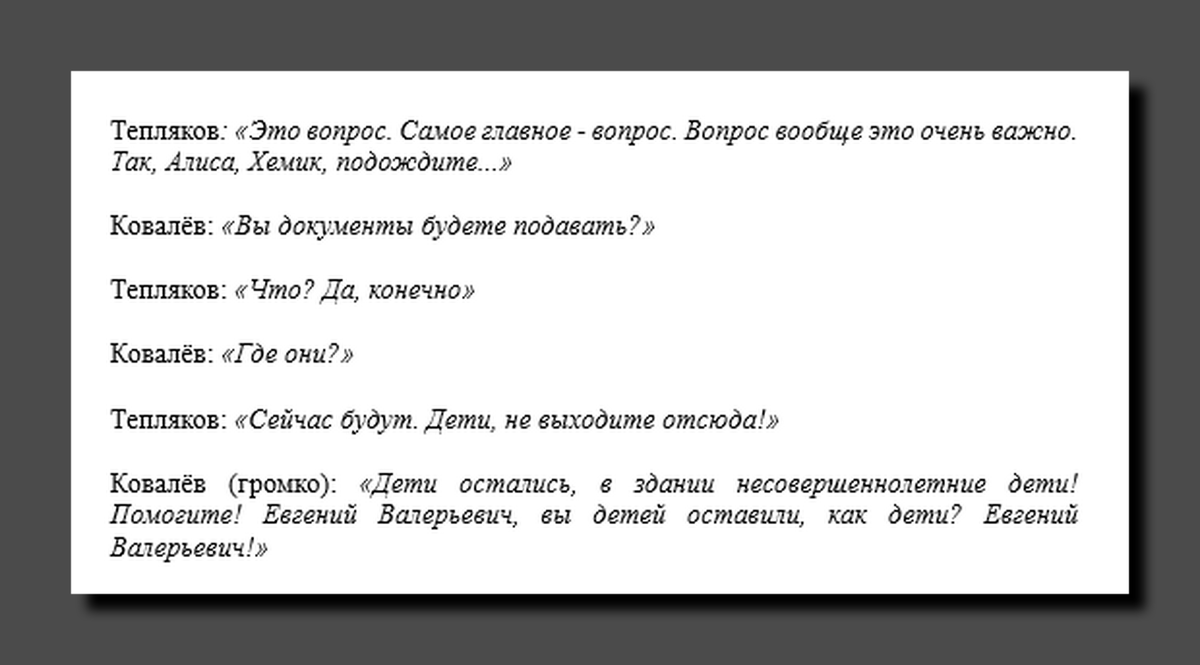 Тепляков: «Это вопрос. Самое главное - вопрос. Вопрос вообще это очень важно. Так, Алиса, Хемик, подождите...»

Ковалёв: «Вы документы будете подавать?»

Тепляков: «Что? Да, конечно»

Ковалёв: «Где они?»

Тепляков: «Сейчас будут. Дети, не выходите отсюда!»

Ковалёв (громко): «Дети остались, в здании несовершеннолетние дети! Помогите! Евгений Валерьевич, вы детей оставили, как дети? Евгений Валерьевич!»